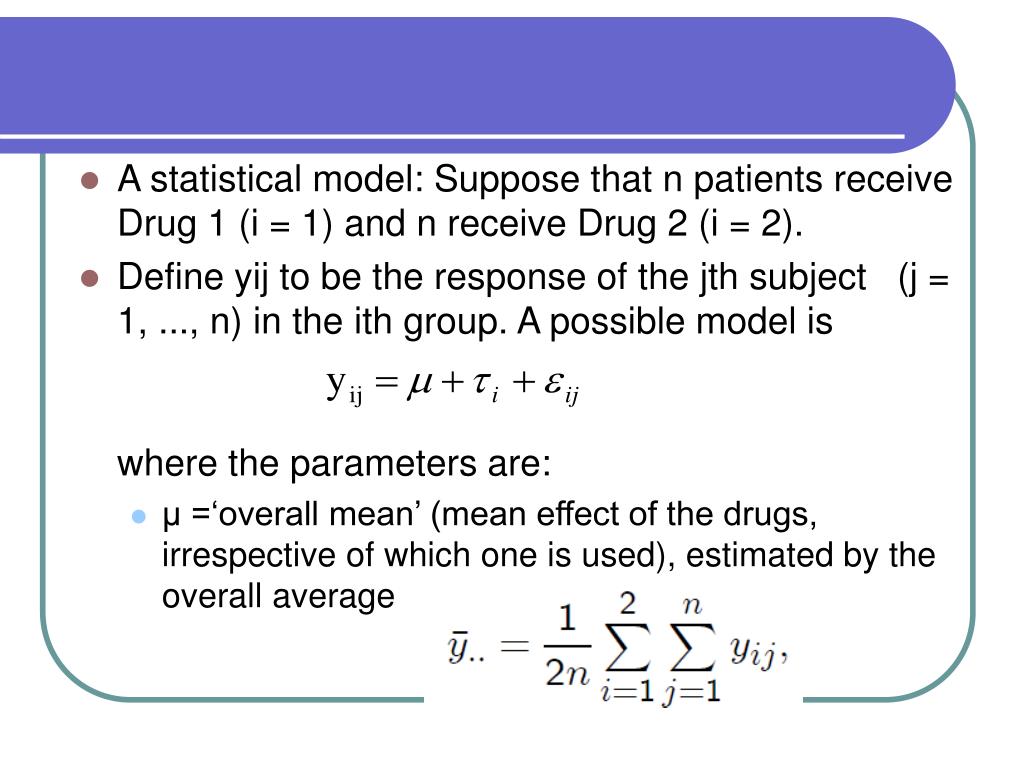 A statistical model: Suppose that n patients receive Drug 1 (i = 1) and n receive Drug 2 (i = 2).

Define yij to be the response of the jth subject (j = 1, ..., n) in the ith group. A possible model is

$y_{ij} = \mu + \tau_i + \varepsilon_{ij}$

where the parameters are:

μ =‘overall mean’ (mean effect of the drugs, irrespective of which one is used), estimated by the overall average

$\bar{y}_{..} = \frac{1}{2n} \sum_{i=1}^{2} \sum_{j=1}^{n} y_{ij},$